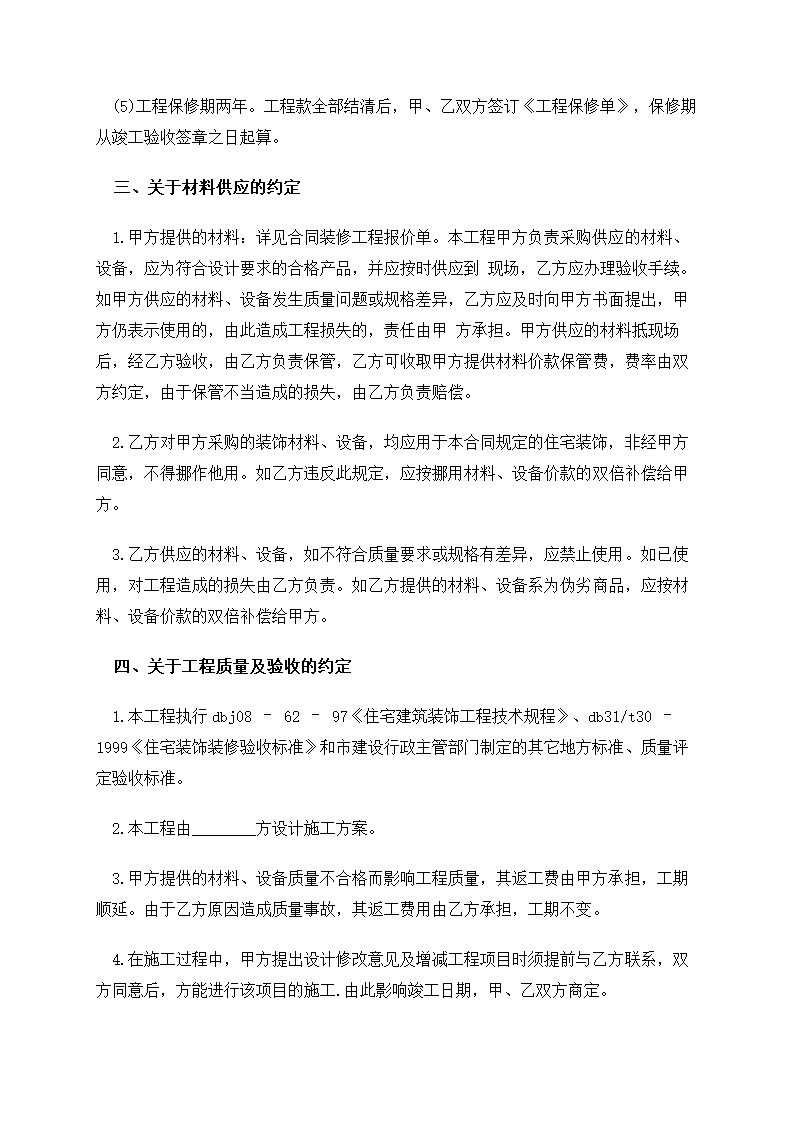 (5)工程保修期两年。工程款全部结清后，甲、乙双方签订《工程保修单》，保修期从竣工验收签章之日起算。

三、关于材料供应的约定

1.甲方提供的材料：详见合同装修工程报价单。本工程甲方负责采购供应的材料、设备，应为符合设计要求的合格产品，并应按时供应到 现场，乙方应办理验收手续。如甲方供应的材料、设备发生质量问题或规格差异，乙方应及时向甲方书面提出，甲方仍表示使用的，由此造成工程损失的，责任由甲 方承担。甲方供应的材料抵现场后，经乙方验收，由乙方负责保管，乙方可收取甲方提供材料价款保管费，费率由双方约定，由于保管不当造成的损失，由乙方负责赔偿。

2.乙方对甲方采购的装饰材料、设备，均应用于本合同规定的住宅装饰，非经甲方同意，不得挪作他用。如乙方违反此规定，应按挪用材料、设备价款的双倍补偿给甲方。

3.乙方供应的材料、设备，如不符合质量要求或规格有差异，应禁止使用。如已使用，对工程造成的损失由乙方负责。如乙方提供的材料、设备系为伪劣商品，应按材料、设备价款的双倍补偿给甲方。

四、关于工程质量及验收的约定

1.本工程执行 dbj08 – 62 – 97《住宅建筑装饰工程技术规程》、db31/t30 – 1999《住宅装饰装修验收标准》和市建设行政主管部门制定的其它地方标准、质量评定验收标准。

2.本工程由________方设计施工方案。

3.甲方提供的材料、设备质量不合格而影响工程质量，其返工费由甲方承担，工期顺延。由于乙方原因造成质量事故，其返工费用由乙方承担，工期不变。

4.在施工过程中，甲方提出设计修改意见及增减工程项目时须提前与乙方联系，双方同意后，方能进行该项目的施工.由此影响竣工日期，甲、乙双方商定。